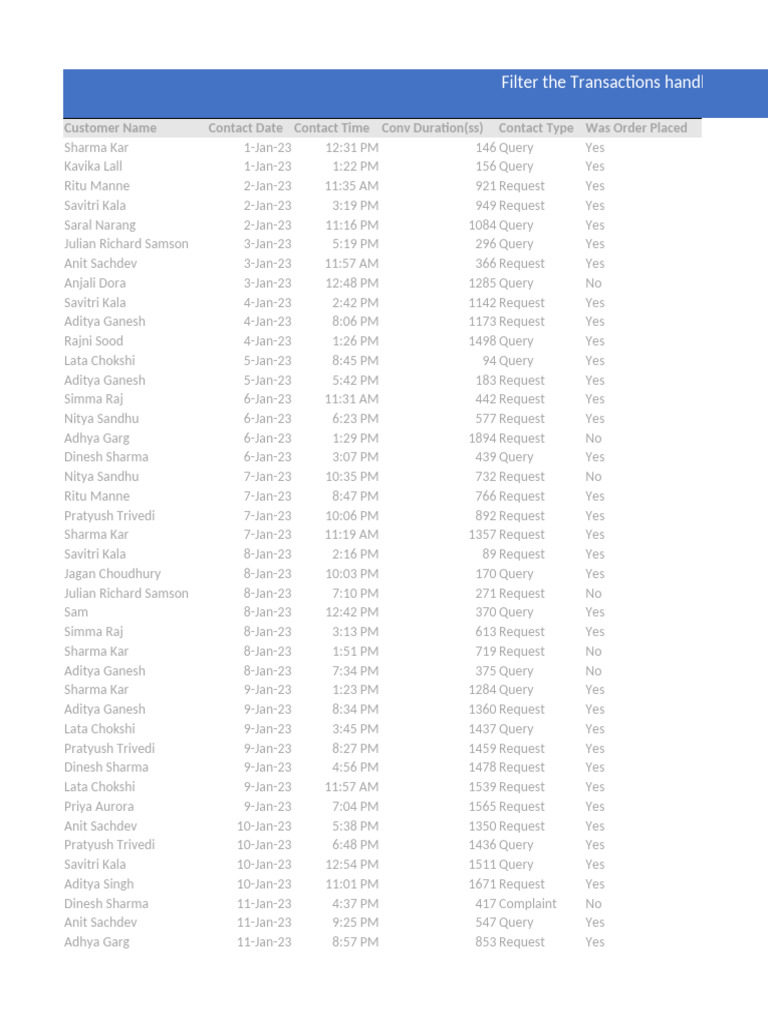 Filter the Transactions handl

| Customer Name | Contact Date | Contact Time | Conv Duration(ss) | Contact Type | Was Order Placed |
|---|---|---|---|---|---|
| Sharma Kar | 1-Jan-23 | 12:31 PM | 146 | Query | Yes |
| Kavika Lall | 1-Jan-23 | 1:22 PM | 156 | Query | Yes |
| Ritu Manne | 2-Jan-23 | 11:35 AM | 921 | Request | Yes |
| Savitri Kala | 2-Jan-23 | 3:19 PM | 949 | Request | Yes |
| Saral Narang | 2-Jan-23 | 11:16 PM | 1084 | Query | Yes |
| Julian Richard Samson | 3-Jan-23 | 5:19 PM | 296 | Query | Yes |
| Anit Sachdev | 3-Jan-23 | 11:57 AM | 366 | Request | Yes |
| Anjali Dora | 3-Jan-23 | 12:48 PM | 1285 | Query | No |
| Savitri Kala | 4-Jan-23 | 2:42 PM | 1142 | Request | Yes |
| Aditya Ganesh | 4-Jan-23 | 8:06 PM | 1173 | Request | Yes |
| Rajni Sood | 4-Jan-23 | 1:26 PM | 1498 | Query | Yes |
| Lata Chokshi | 5-Jan-23 | 8:45 PM | 94 | Query | Yes |
| Aditya Ganesh | 5-Jan-23 | 5:42 PM | 183 | Request | Yes |
| Simma Raj | 6-Jan-23 | 11:31 AM | 442 | Request | Yes |
| Nitya Sandhu | 6-Jan-23 | 6:23 PM | 577 | Request | Yes |
| Adhya Garg | 6-Jan-23 | 1:29 PM | 1894 | Request | No |
| Dinesh Sharma | 6-Jan-23 | 3:07 PM | 439 | Query | Yes |
| Nitya Sandhu | 7-Jan-23 | 10:35 PM | 732 | Request | No |
| Ritu Manne | 7-Jan-23 | 8:47 PM | 766 | Request | Yes |
| Pratyush Trivedi | 7-Jan-23 | 10:06 PM | 892 | Request | Yes |
| Sharma Kar | 7-Jan-23 | 11:19 AM | 1357 | Request | Yes |
| Savitri Kala | 8-Jan-23 | 2:16 PM | 89 | Request | Yes |
| Jagan Choudhury | 8-Jan-23 | 10:03 PM | 170 | Query | Yes |
| Julian Richard Samson | 8-Jan-23 | 7:10 PM | 271 | Request | No |
| Sam | 8-Jan-23 | 12:42 PM | 370 | Query | Yes |
| Simma Raj | 8-Jan-23 | 3:13 PM | 613 | Request | Yes |
| Sharma Kar | 8-Jan-23 | 1:51 PM | 719 | Request | No |
| Aditya Ganesh | 8-Jan-23 | 7:34 PM | 375 | Query | No |
| Sharma Kar | 9-Jan-23 | 1:23 PM | 1284 | Query | Yes |
| Aditya Ganesh | 9-Jan-23 | 8:34 PM | 1360 | Request | Yes |
| Lata Chokshi | 9-Jan-23 | 3:45 PM | 1437 | Query | Yes |
| Pratyush Trivedi | 9-Jan-23 | 8:27 PM | 1459 | Request | Yes |
| Dinesh Sharma | 9-Jan-23 | 4:56 PM | 1478 | Request | Yes |
| Lata Chokshi | 9-Jan-23 | 11:57 AM | 1539 | Request | Yes |
| Priya Aurora | 9-Jan-23 | 7:04 PM | 1565 | Request | Yes |
| Anit Sachdev | 10-Jan-23 | 5:38 PM | 1350 | Request | Yes |
| Pratyush Trivedi | 10-Jan-23 | 6:48 PM | 1436 | Query | Yes |
| Savitri Kala | 10-Jan-23 | 12:54 PM | 1511 | Query | Yes |
| Aditya Singh | 10-Jan-23 | 11:01 PM | 1671 | Request | Yes |
| Dinesh Sharma | 11-Jan-23 | 4:37 PM | 417 | Complaint | No |
| Anit Sachdev | 11-Jan-23 | 9:25 PM | 547 | Query | Yes |
| Adhya Garg | 11-Jan-23 | 8:57 PM | 853 | Request | Yes |